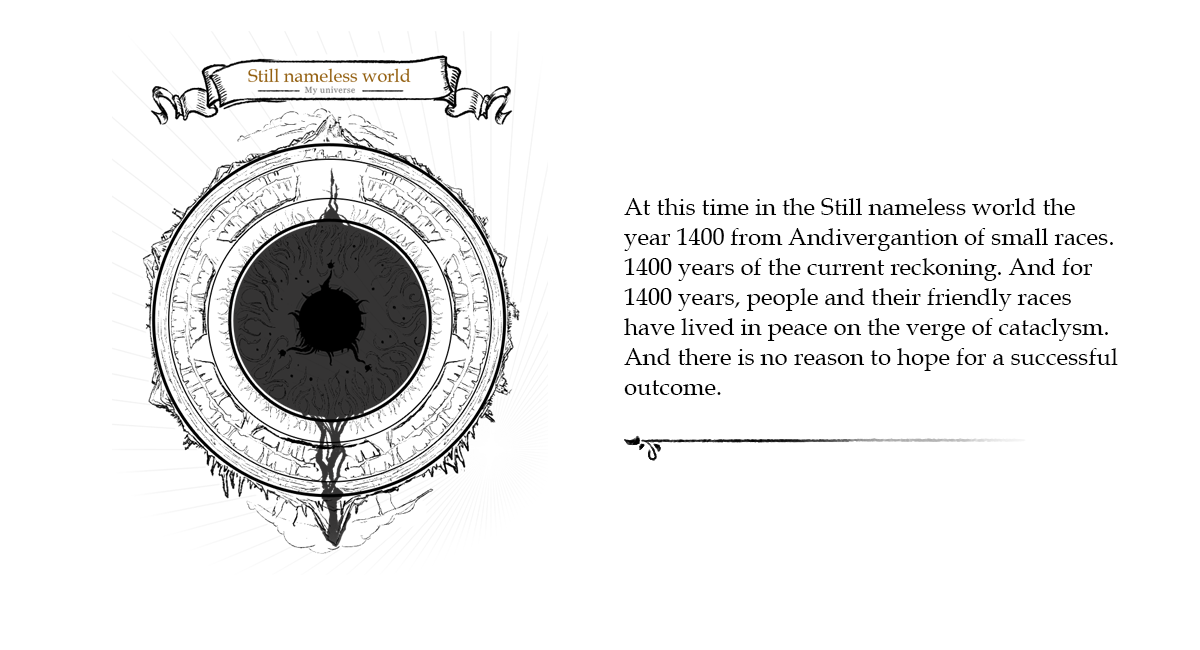 Still nameless world
My universe

At this time in the Still nameless world the year 1400 from Andivergantion of small races. 1400 years of the current reckoning. And for 1400 years, people and their friendly races have lived in peace on the verge of cataclysm. And there is no reason to hope for a successful outcome.